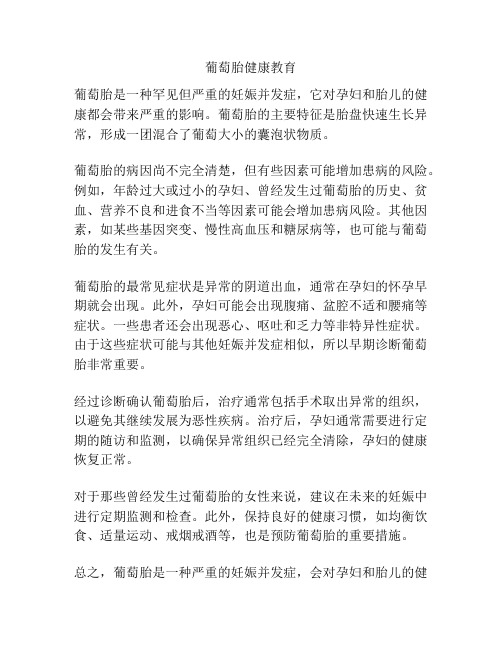 葡萄胎健康教育

葡萄胎是一种罕见但严重的妊娠并发症，它对孕妇和胎儿的健康都会带来严重的影响。葡萄胎的主要特征是胎盘快速生长异常，形成一团混合了葡萄大小的囊泡状物质。

葡萄胎的病因尚不完全清楚，但有些因素可能增加患病的风险。例如，年龄过大或过小的孕妇、曾经发生过葡萄胎的历史、贫血、营养不良和进食不当等因素可能会增加患病风险。其他因素，如某些基因突变、慢性高血压和糖尿病等，也可能与葡萄胎的发生有关。

葡萄胎的最常见症状是异常的阴道出血，通常在孕妇的怀孕早期就会出现。此外，孕妇可能会出现腹痛、盆腔不适和腰痛等症状。一些患者还会出现恶心、呕吐和乏力等非特异性症状。由于这些症状可能与其他妊娠并发症相似，所以早期诊断葡萄胎非常重要。

经过诊断确认葡萄胎后，治疗通常包括手术取出异常的组织，以避免其继续发展为恶性疾病。治疗后，孕妇通常需要进行定期的随访和监测，以确保异常组织已经完全清除，孕妇的健康恢复正常。

对于那些曾经发生过葡萄胎的女性来说，建议在未来的妊娠中进行定期监测和检查。此外，保持良好的健康习惯，如均衡饮食、适量运动、戒烟戒酒等，也是预防葡萄胎的重要措施。

总之，葡萄胎是一种严重的妊娠并发症，会对孕妇和胎儿的健